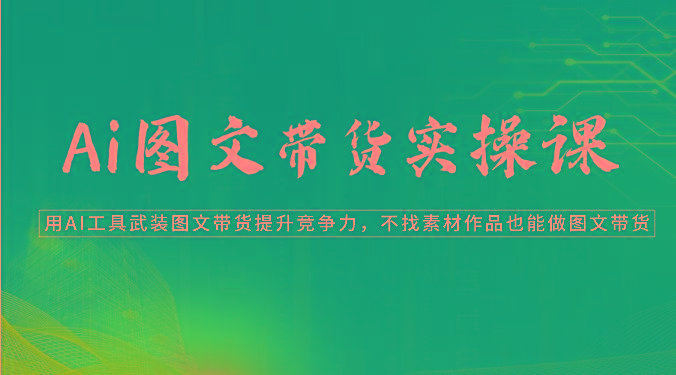 Ai图文带货实操课

用AI工具武装图文带货提升竞争力，不找素材作品也能做图文带货